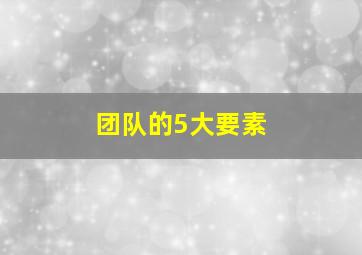 团队的5大要素